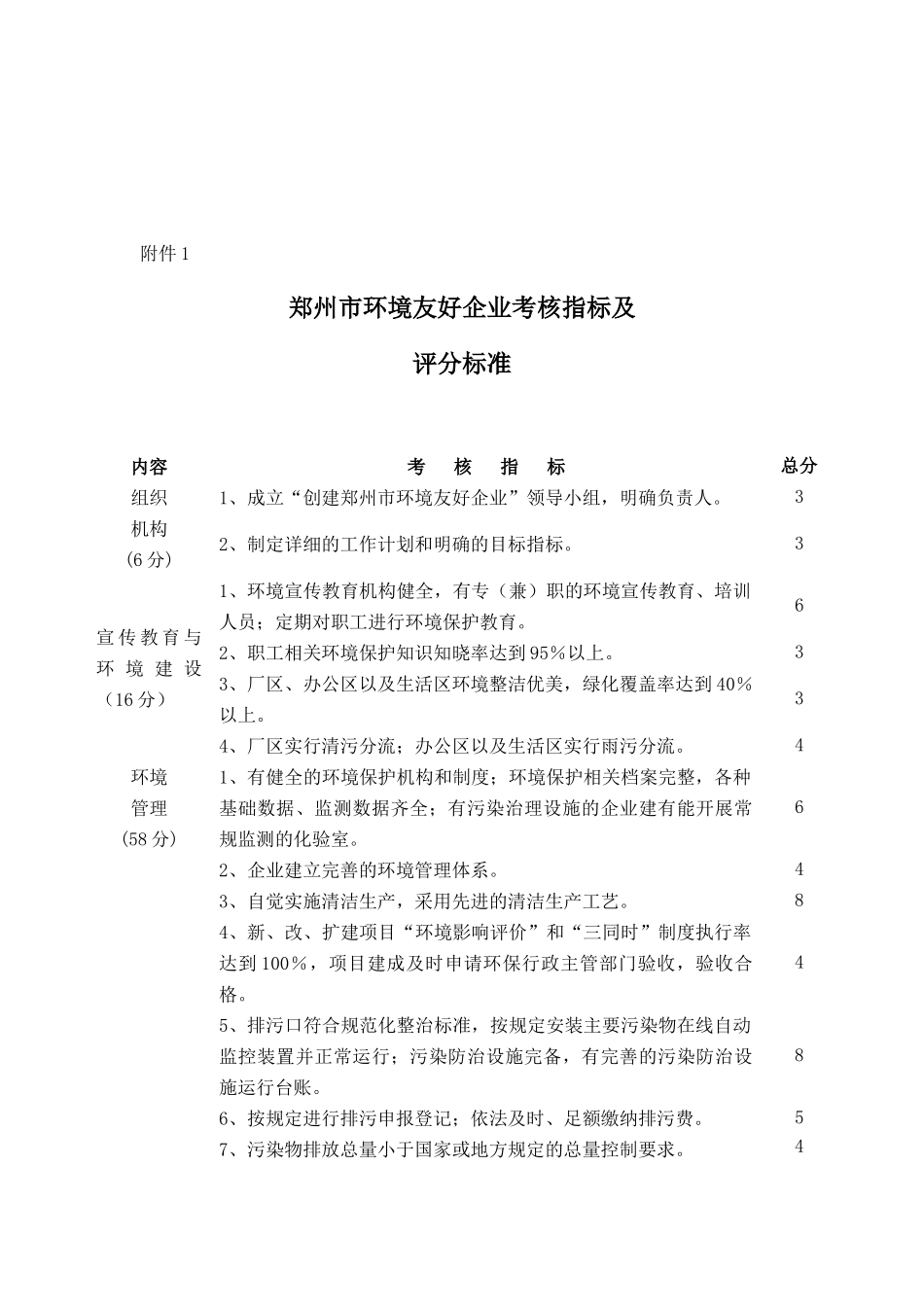 附件 1

郑州市环境友好企业考核指标及

评分标准

| 内容 | 考　核　指　标 | 总分 |
|---|---|---|
| 组织机构（6 分） | 1、成立“创建郑州市环境友好企业”领导小组，明确负责人。 | 3 |
| | 2、制定详细的工作计划和明确的目标指标。 | 3 |
| 宣传教育与环境建设（16 分） | 1、环境宣传教育机构健全，有专（兼）职的环境宣传教育、培训人员；定期对职工进行环境保护教育。 | 6 |
| | 2、职工相关环境保护知识知晓率达到 95％以上。 | 3 |
| | 3、厂区、办公区以及生活区环境整洁优美，绿化覆盖率达到 40％以上。 | 3 |
| | 4、厂区实行清污分流；办公区以及生活区实行雨污分流。 | 4 |
| 环境管理（58 分） | 1、有健全的环境保护机构和制度；环境保护相关档案完整，各种基础数据、监测数据齐全；有污染治理设施的企业建有能开展常规监测的化验室。 | 6 |
| | 2、企业建立完善的环境管理体系。 | 4 |
| | 3、自觉实施清洁生产，采用先进的清洁生产工艺。 | 8 |
| | 4、新、改、扩建项目“环境影响评价”和“三同时”制度执行率达到 100％，项目建成及时申请环保行政主管部门验收，验收合格。 | 4 |
| | 5、排污口符合规范化整治标准，按规定安装主要污染物在线自动监控装置并正常运行；污染防治设施完备，有完善的污染防治设施运行台账。 | 8 |
| | 6、按规定进行排污申报登记；依法及时、足额缴纳排污费。 | 5 |
| | 7、污染物排放总量小于国家或地方规定的总量控制要求。 | 4 |